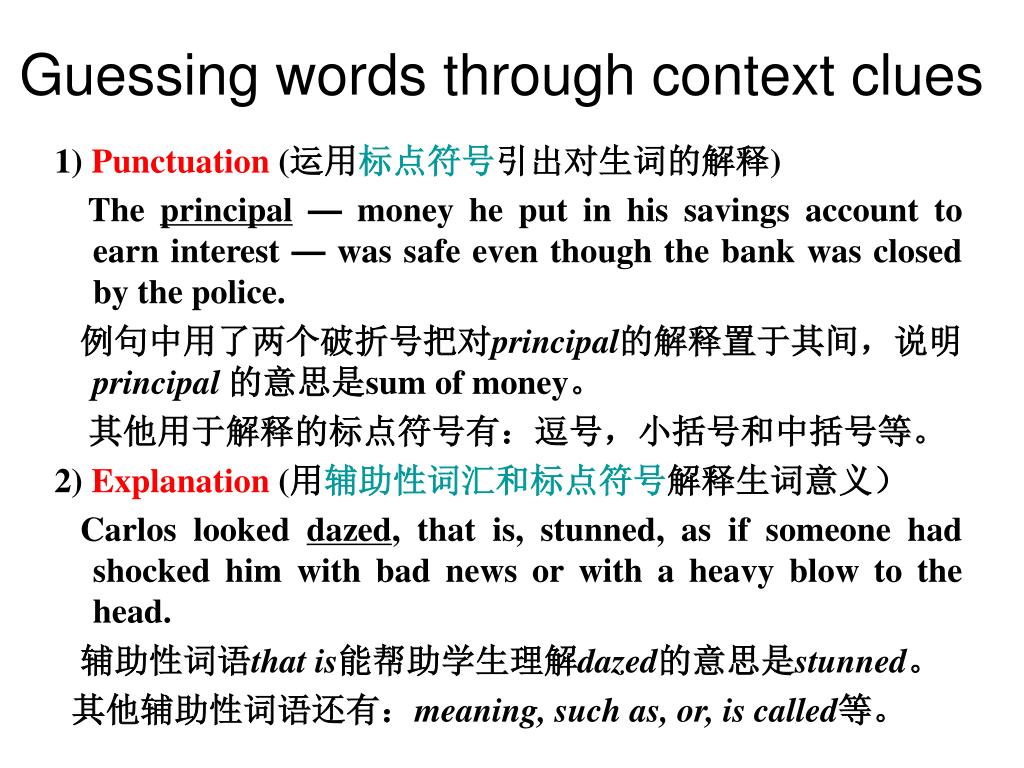 Guessing words through context clues

1) Punctuation (运用标点符号引出对生词的解释)

The principal — money he put in his savings account to earn interest — was safe even though the bank was closed by the police.

例句中用了两个破折号把对principal的解释置于其间，说明principal 的意思是sum of money。

其他用于解释的标点符号有：逗号，小括号和中括号等。

2) Explanation (用辅助性词汇和标点符号解释生词意义）

Carlos looked dazed, that is, stunned, as if someone had shocked him with bad news or with a heavy blow to the head.

辅助性词语that is能帮助学生理解dazed的意思是stunned。

其他辅助性词语还有：meaning, such as, or, is called等。